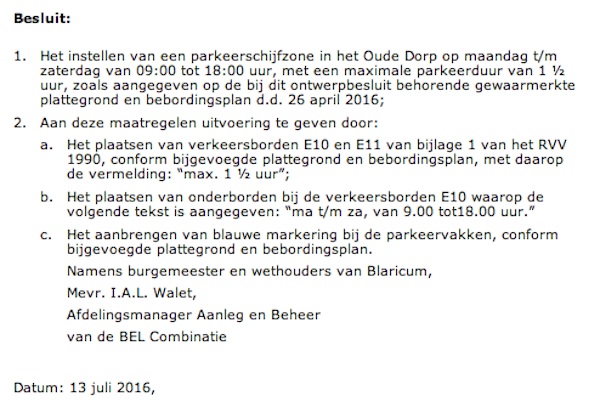 Besluit:

1. Het instellen van een parkeerschijfzone in het Oude Dorp op maandag t/m zaterdag van 09:00 tot 18:00 uur, met een maximale parkeerduur van 1 ½ uur, zoals aangegeven op de bij dit ontwerpbesluit behorende gewaarmerkte plattegrond en bebordingsplan d.d. 26 april 2016;

2. Aan deze maatregelen uitvoering te geven door:

a. Het plaatsen van verkeersborden E10 en E11 van bijlage 1 van het RVV 1990, conform bijgevoegde plattegrond en bebordingsplan, met daarop de vermelding: "max. 1 ½ uur";

b. Het plaatsen van onderborden bij de verkeersborden E10 waarop de volgende tekst is aangegeven: "ma t/m za, van 9.00 tot18.00 uur."

c. Het aanbrengen van blauwe markering bij de parkeervakken, conform bijgevoegde plattegrond en bebordingsplan.

Namens burgemeester en wethouders van Blaricum,

Mevr. I.A.L. Walet,

Afdelingsmanager Aanleg en Beheer

van de BEL Combinatie

Datum: 13 juli 2016,